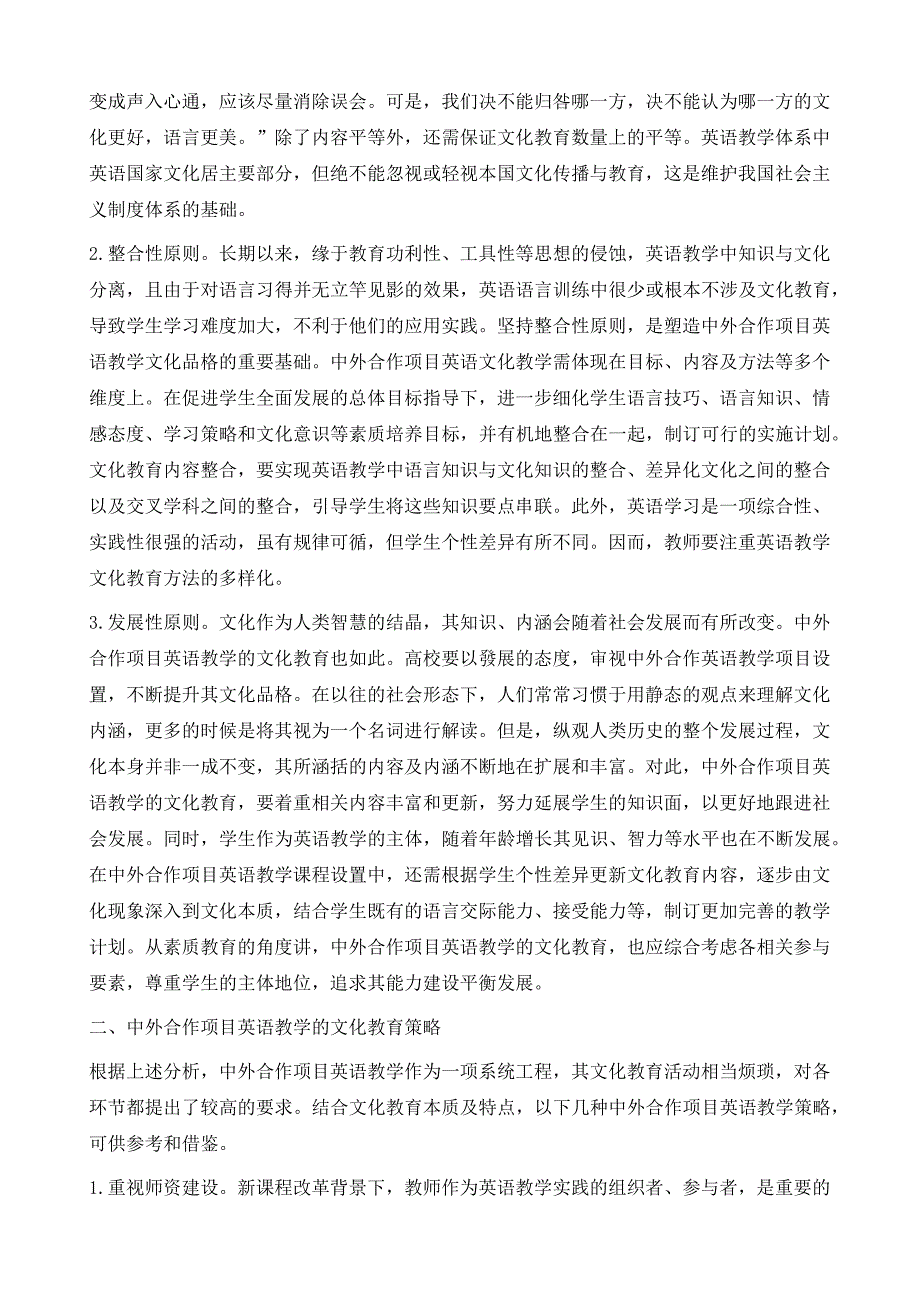 变成声入心通，应该尽量消除误会。可是，我们决不能归咎哪一方，决不能认为哪一方的文化更好，语言更美。”除了内容平等外，还需保证文化教育数量上的平等。英语教学体系中英语国家文化居主要部分，但绝不能忽视或轻视本国文化传播与教育，这是维护我国社会主义制度体系的基础。

2.整合性原则。长期以来，缘于教育功利性、工具性等思想的侵蚀，英语教学中知识与文化分离，且由于对语言习得并无立竿见影的效果，英语语言训练中很少或根本不涉及文化教育，导致学生学习难度加大，不利于他们的应用实践。坚持整合性原则，是塑造中外合作项目英语教学文化品格的重要基础。中外合作项目英语文化教学需体现在目标、内容及方法等多个维度上。在促进学生全面发展的总体目标指导下，进一步细化学生语言技巧、语言知识、情感态度、学习策略和文化意识等素质培养目标，并有机地整合在一起，制订可行的实施计划。文化教育内容整合，要实现英语教学中语言知识与文化知识的整合、差异化文化之间的整合以及交叉学科之间的整合，引导学生将这些知识要点串联。此外，英语学习是一项综合性、实践性很强的活动，虽有规律可循，但学生个性差异有所不同。因而，教师要注重英语教学文化教育方法的多样化。

3.发展性原则。文化作为人类智慧的结晶，其知识、内涵会随着社会发展而有所改变。中外合作项目英语教学的文化教育也如此。高校要以發展的态度，审视中外合作英语教学项目设置，不断提升其文化品格。在以往的社会形态下，人们常常习惯于用静态的观点来理解文化内涵，更多的时候是将其视为一个名词进行解读。但是，纵观人类历史的整个发展过程，文化本身并非一成不变，其所涵括的内容及内涵不断地在扩展和丰富。对此，中外合作项目英语教学的文化教育，要着重相关内容丰富和更新，努力延展学生的知识面，以更好地跟进社会发展。同时，学生作为英语教学的主体，随着年龄增长其见识、智力等水平也在不断发展。在中外合作项目英语教学课程设置中，还需根据学生个性差异更新文化教育内容，逐步由文化现象深入到文化本质，结合学生既有的语言交际能力、接受能力等，制订更加完善的教学计划。从素质教育的角度讲，中外合作项目英语教学的文化教育，也应综合考虑各相关参与要素，尊重学生的主体地位，追求其能力建设平衡发展。

二、中外合作项目英语教学的文化教育策略

根据上述分析，中外合作项目英语教学作为一项系统工程，其文化教育活动相当烦琐，对各环节都提出了较高的要求。结合文化教育本质及特点，以下几种中外合作项目英语教学策略，可供参考和借鉴。

1.重视师资建设。新课程改革背景下，教师作为英语教学实践的组织者、参与者，是重要的